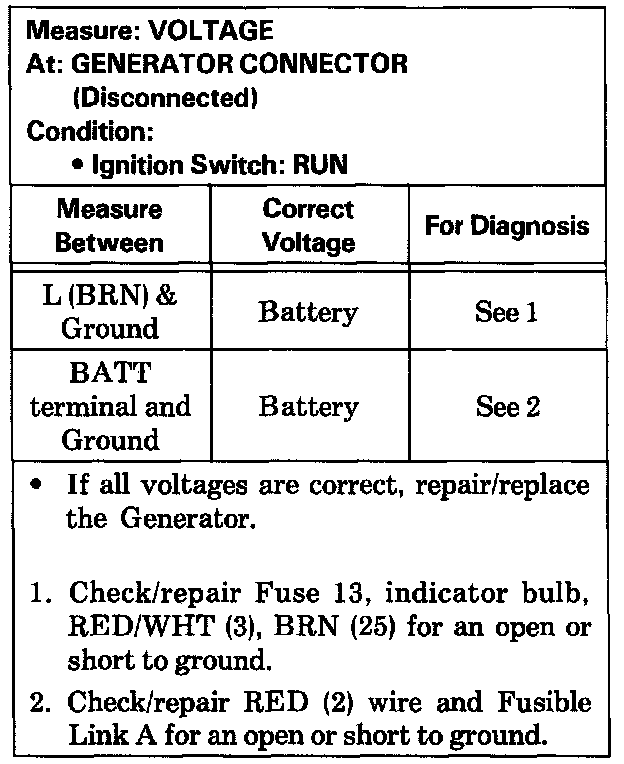 Measure: VOLTAGE
At: GENERATOR CONNECTOR
(Disconnected)
Condition:
• Ignition Switch: RUN

| Measure Between | Correct Voltage | For Diagnosis |
|---|---|---|
| L (BRN) & Ground | Battery | See 1 |
| BATT terminal and Ground | Battery | See 2 |

• If all voltages are correct, repair/replace the Generator.

1. Check/repair Fuse 13, indicator bulb, RED/WHT (3), BRN (25) for an open or short to ground.
2. Check/repair RED (2) wire and Fusible Link A for an open or short to ground.